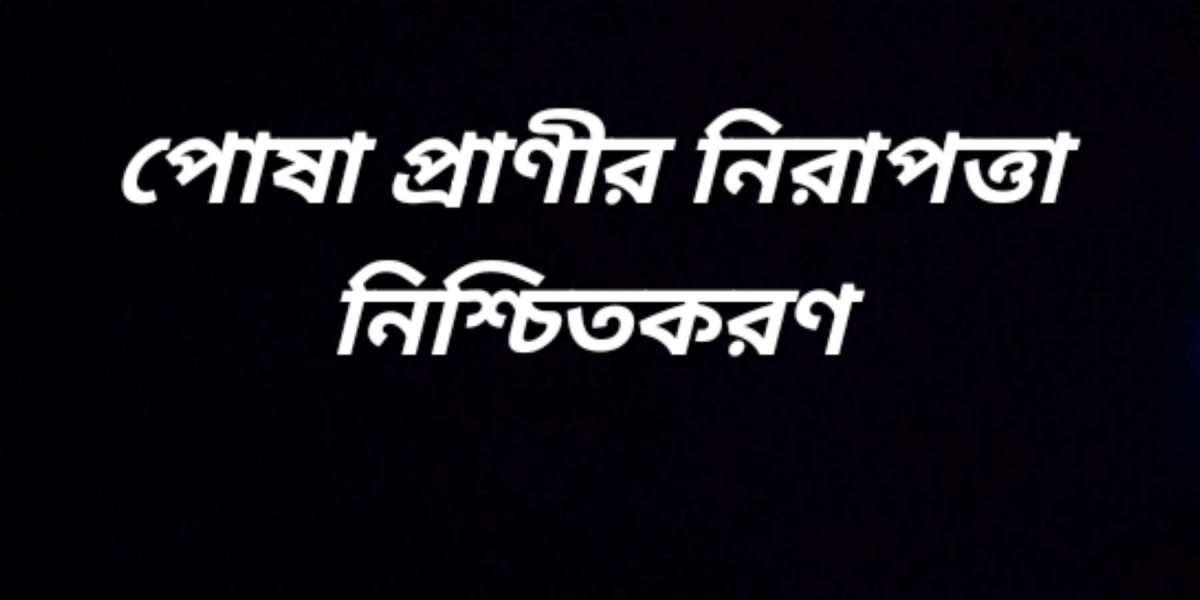 পোষা প্রাণীর নিরাপত্তা নিশ্চিতকরণ